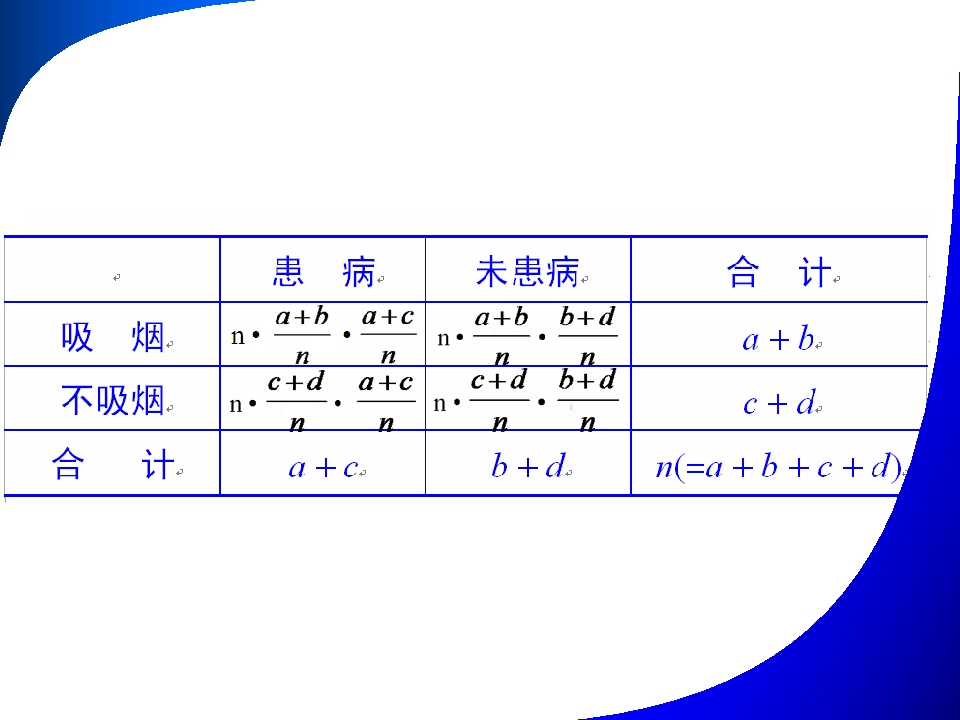 |  | 患 病 | 未患病 | 合 计 |
|---|---|---|---|
| 吸 烟 | $n \cdot \frac{a+b}{n} \cdot \frac{a+c}{n}$ | $n \cdot \frac{a+b}{n} \cdot \frac{b+d}{n}$ | $a+b$ |
| 不吸烟 | $n \cdot \frac{c+d}{n} \cdot \frac{a+c}{n}$ | $n \cdot \frac{c+d}{n} \cdot \frac{b+d}{n}$ | $c+d$ |
| 合 计 | $a+c$ | $b+d$ | $n(=a+b+c+d)$ |